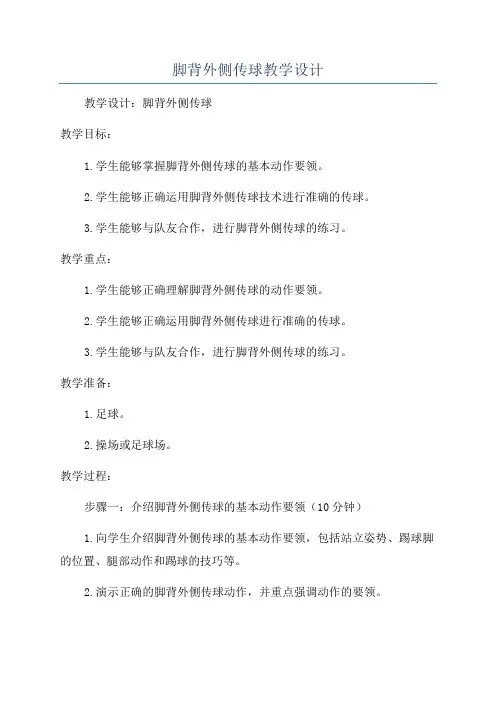 脚背外侧传球教学设计

教学设计：脚背外侧传球

教学目标：

1.学生能够掌握脚背外侧传球的基本动作要领。

2.学生能够正确运用脚背外侧传球技术进行准确的传球。

3.学生能够与队友合作，进行脚背外侧传球的练习。

教学重点：

1.学生能够正确理解脚背外侧传球的动作要领。

2.学生能够正确运用脚背外侧传球进行准确的传球。

3.学生能够与队友合作，进行脚背外侧传球的练习。

教学准备：

1.足球。

2.操场或足球场。

教学过程：

步骤一：介绍脚背外侧传球的基本动作要领（10分钟）

1.向学生介绍脚背外侧传球的基本动作要领，包括站立姿势、踢球脚的位置、腿部动作和踢球的技巧等。

2.演示正确的脚背外侧传球动作，并重点强调动作的要领。